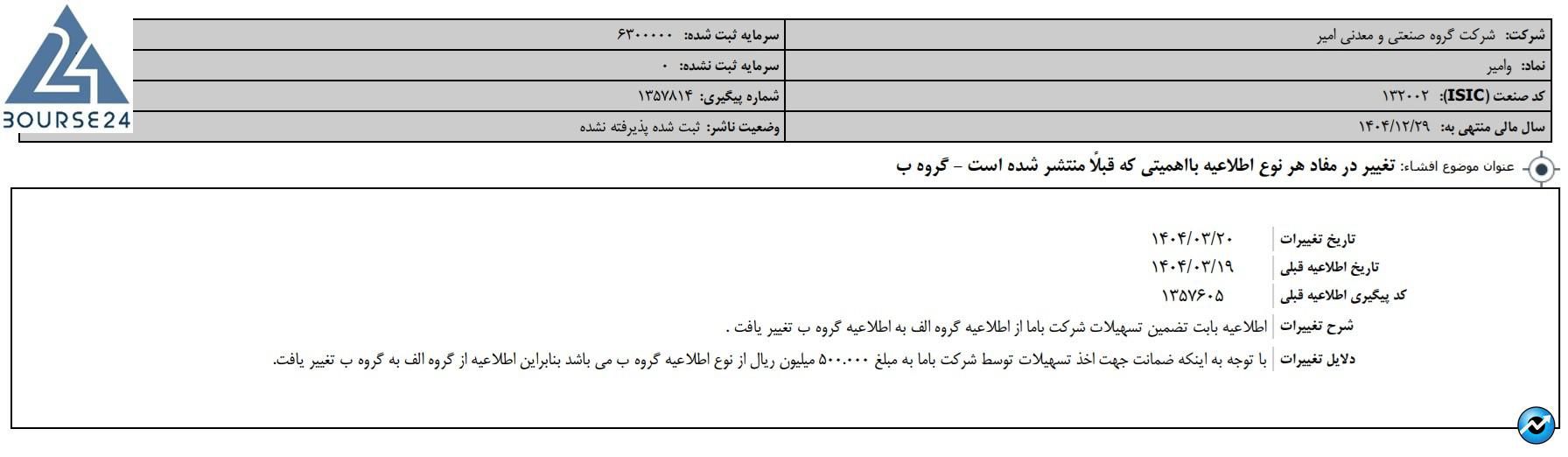 BOURSE24

| شرکت: شرکت گروه صنعتی و معدنی امیر | سرمایه ثبت شده: ۶۳۰۰۰۰۰ |
|---|---|
| نماد: وامیر | سرمایه ثبت نشده: ۰ |
| کد صنعت (ISIC): ۱۳۲۰۰۲ | شماره پیگیری: ۱۳۵۷۸۱۴ |
| سال مالی منتهی به: ۱۴۰۴/۱۲/۲۹ | وضعیت ناشر: ثبت شده پذیرفته نشده |

عنوان موضوع افشاء: تغییر در مفاد هر نوع اطلاعیه بااهمیتی که قبلاً منتشر شده است - گروه ب

| تاریخ تغییرات | ۱۴۰۴/۰۳/۲۰ |
|---|---|
| تاریخ اطلاعیه قبلی | ۱۴۰۴/۰۳/۱۹ |
| کد پیگیری اطلاعیه قبلی | ۱۳۵۷۶۰۵ |
| شرح تغییرات | اطلاعیه بابت تضمین تسهیلات شرکت باما از اطلاعیه گروه الف به اطلاعیه گروه ب تغییر یافت . |
| دلایل تغییرات | با توجه به اینکه ضمانت جهت اخذ تسهیلات توسط شرکت باما به مبلغ ۵۰۰.۰۰۰ میلیون ریال از نوع اطلاعیه گروه ب می باشد بنابراین اطلاعیه از گروه الف به گروه ب تغییر یافت. |